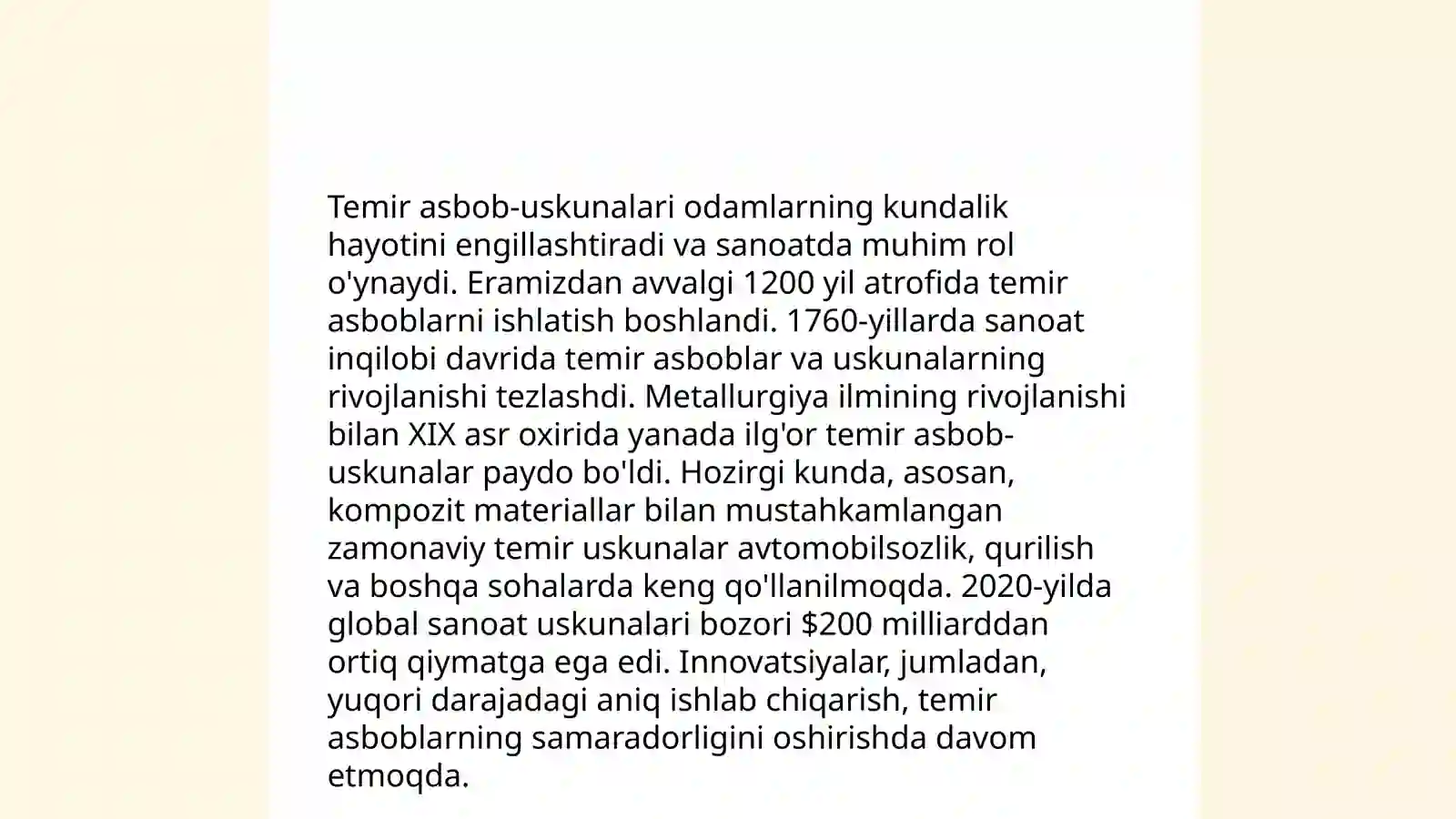 Temir asbob-uskunalari odamlarning kundalik hayotini engillashtiradi va sanoatda muhim rol o'ynaydi. Eramizdan avvalgi 1200 yil atrofida temir asboblarni ishlatish boshlandi. 1760-yillarda sanoat inqilobi davrida temir asboblar va uskunalarning rivojlanishi tezlashdi. Metallurgiya ilmining rivojlanishi bilan XIX asr oxirida yanada ilg'or temir asbob-uskunalar paydo bo'ldi. Hozirgi kunda, asosan, kompozit materiallar bilan mustahkamlangan zamonaviy temir uskunalar avtomobilsozlik, qurilish va boshqa sohalarda keng qo'llanilmoqda. 2020-yilda global sanoat uskunalari bozori $200 milliarddan ortiq qiymatga ega edi. Innovatsiyalar, jumladan, yuqori darajadagi aniq ishlab chiqarish, temir asboblarning samaradorligini oshirishda davom etmoqda.